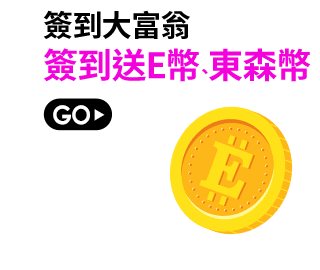 簽到大富翁
簽到送E幣、東森幣
GO
E